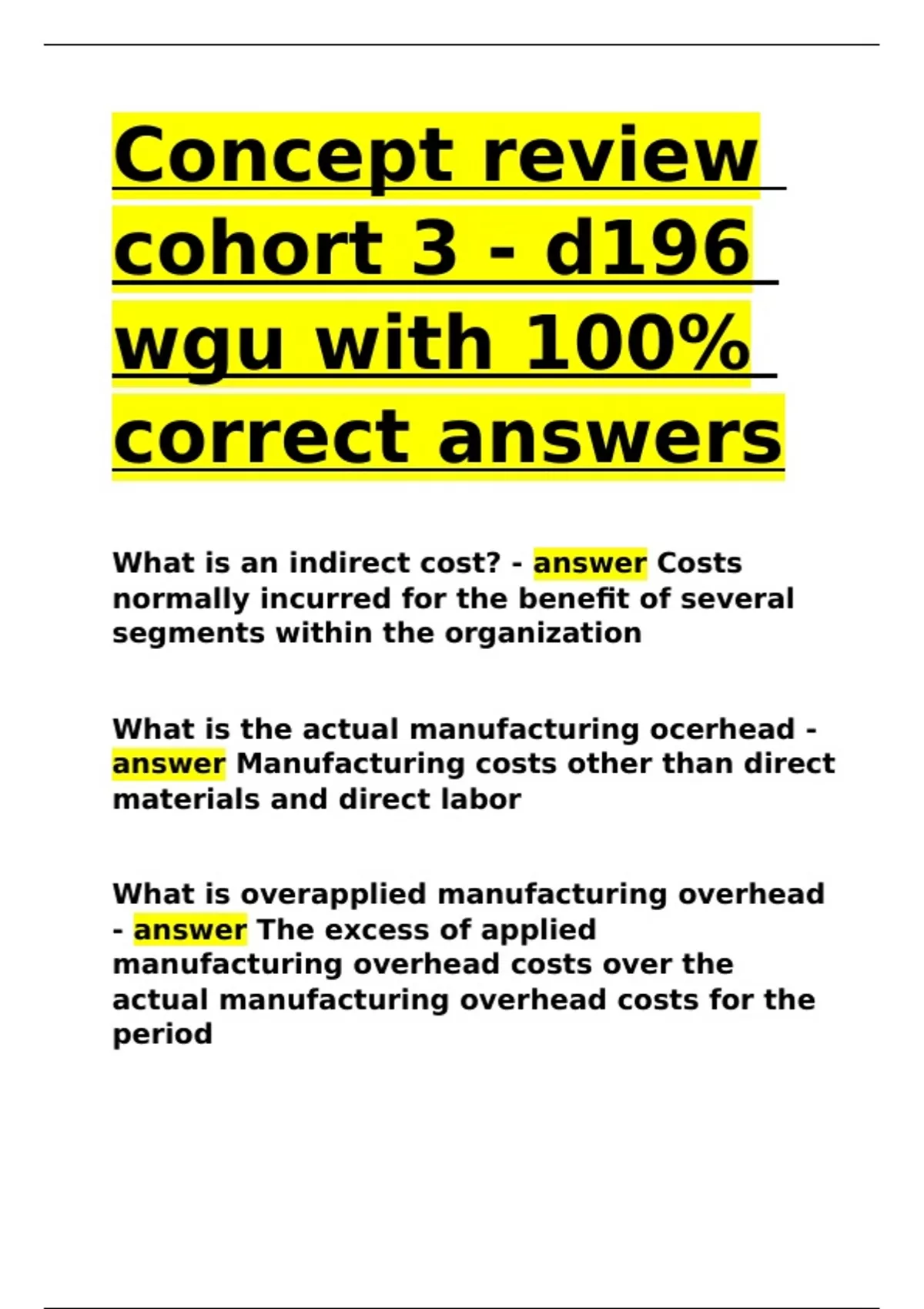 Concept review cohort 3 - d196 wgu with 100% correct answers

What is an indirect cost? - answer Costs normally incurred for the benefit of several segments within the organization

What is the actual manufacturing ocerhead - answer Manufacturing costs other than direct materials and direct labor

What is overapplied manufacturing overhead - answer The excess of applied manufacturing overhead costs over the actual manufacturing overhead costs for the period